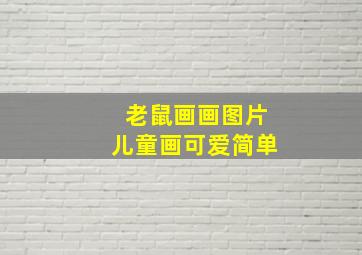 老鼠画画图片
儿童画可爱简单